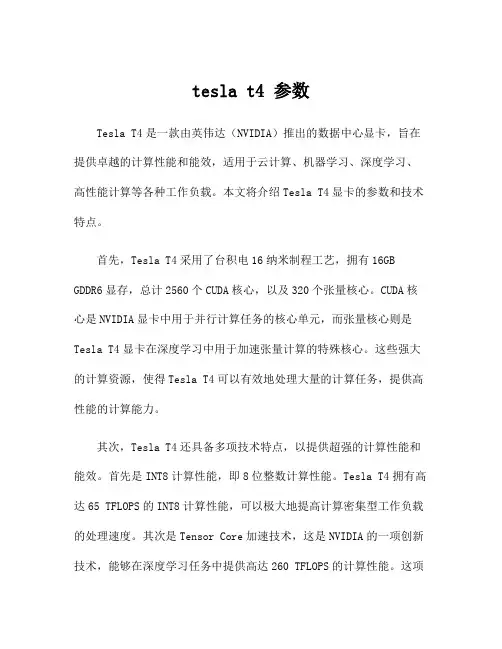 tesla t4 参数

Tesla T4 是一款由英伟达（NVIDIA）推出的数据中心显卡，旨在提供卓越的计算性能和能效，适用于云计算、机器学习、深度学习、高性能计算等各种工作负载。本文将介绍 Tesla T4 显卡的参数和技术特点。

首先，Tesla T4 采用了台积电 16 纳米制程工艺，拥有 16GB GDDR6 显存，总计 2560 个 CUDA 核心，以及 320 个张量核心。CUDA 核心是 NVIDIA 显卡中用于并行计算任务的核心单元，而张量核心则是 Tesla T4 显卡在深度学习中用于加速张量计算的特殊核心。这些强大的计算资源，使得 Tesla T4 可以有效地处理大量的计算任务，提供高性能的计算能力。

其次，Tesla T4 还具备多项技术特点，以提供超强的计算性能和能效。首先是 INT8 计算性能，即 8 位整数计算性能。Tesla T4 拥有高达 65 TFLOPS 的 INT8 计算性能，可以极大地提高计算密集型工作负载的处理速度。其次是 Tensor Core 加速技术，这是 NVIDIA 的一项创新技术，能够在深度学习任务中提供高达 260 TFLOPS 的计算性能。这项